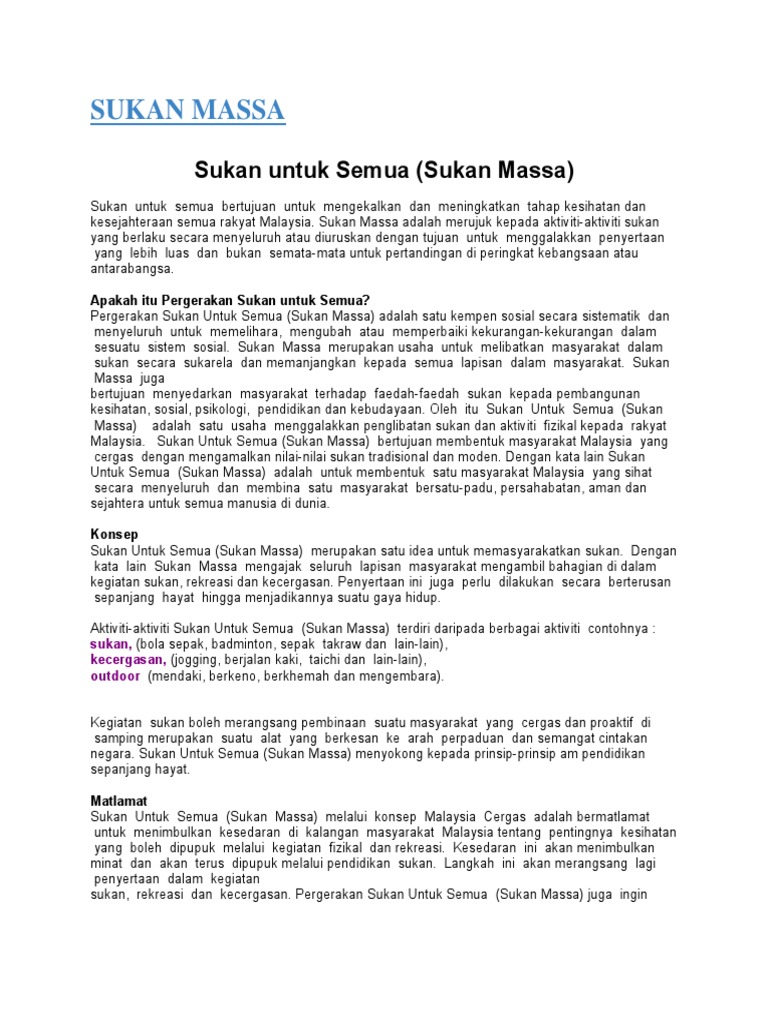 SUKAN MASSA

Sukan untuk Semua (Sukan Massa)

Sukan untuk semua bertujuan untuk mengekalkan dan meningkatkan tahap kesihatan dan kesejahteraan semua rakyat Malaysia. Sukan Massa adalah merujuk kepada aktiviti-aktiviti sukan yang berlaku secara menyeluruh atau diuruskan dengan tujuan untuk menggalakkan penyertaan yang lebih luas dan bukan semata-mata untuk pertandingan di peringkat kebangsaan atau antarabangsa.

Apakah itu Pergerakan Sukan untuk Semua?
Pergerakan Sukan Untuk Semua (Sukan Massa) adalah satu kempen sosial secara sistematik dan menyeluruh untuk memelihara, mengubah atau memperbaiki kekurangan-kekurangan dalam sesuatu sistem sosial. Sukan Massa merupakan usaha untuk melibatkan masyarakat dalam sukan secara sukarela dan memanjangkan kepada semua lapisan dalam masyarakat. Sukan Massa juga
bertujuan menyedarkan masyarakat terhadap faedah-faedah sukan kepada pembangunan kesihatan, sosial, psikologi, pendidikan dan kebudayaan. Oleh itu Sukan Untuk Semua (Sukan Massa) adalah satu usaha menggalakkan penglibatan sukan dan aktiviti fizikal kepada rakyat Malaysia. Sukan Untuk Semua (Sukan Massa) bertujuan membentuk masyarakat Malaysia yang cergas dengan mengamalkan nilai-nilai sukan tradisional dan moden. Dengan kata lain Sukan Untuk Semua (Sukan Massa) adalah untuk membentuk satu masyarakat Malaysia yang sihat secara menyeluruh dan membina satu masyarakat bersatu-padu, persahabatan, aman dan sejahtera untuk semua manusia di dunia.

Konsep
Sukan Untuk Semua (Sukan Massa) merupakan satu idea untuk memasyarakatkan sukan. Dengan kata lain Sukan Massa mengajak seluruh lapisan masyarakat mengambil bahagian di dalam kegiatan sukan, rekreasi dan kecergasan. Penyertaan ini juga perlu dilakukan secara berterusan sepanjang hayat hingga menjadikannya suatu gaya hidup.

Aktiviti-aktiviti Sukan Untuk Semua (Sukan Massa) terdiri daripada berbagai aktiviti contohnya :
sukan, (bola sepak, badminton, sepak takraw dan lain-lain),
kecergasan, (jogging, berjalan kaki, taichi dan lain-lain),
outdoor (mendaki, berkeno, berkhemah dan mengembara).

Kegiatan sukan boleh merangsang pembinaan suatu masyarakat yang cergas dan proaktif di samping merupakan suatu alat yang berkesan ke arah perpaduan dan semangat cintakan negara. Sukan Untuk Semua (Sukan Massa) menyokong kepada prinsip-prinsip am pendidikan sepanjang hayat.

Matlamat
Sukan Untuk Semua (Sukan Massa) melalui konsep Malaysia Cergas adalah bermatlamat untuk menimbulkan kesedaran di kalangan masyarakat Malaysia tentang pentingnya kesihatan yang boleh dipupuk melalui kegiatan fizikal dan rekreasi. Kesedaran ini akan menimbulkan minat dan akan terus dipupuk melalui pendidikan sukan. Langkah ini akan merangsang lagi penyertaan dalam kegiatan
sukan, rekreasi dan kecergasan. Pergerakan Sukan Untuk Semua (Sukan Massa) juga ingin